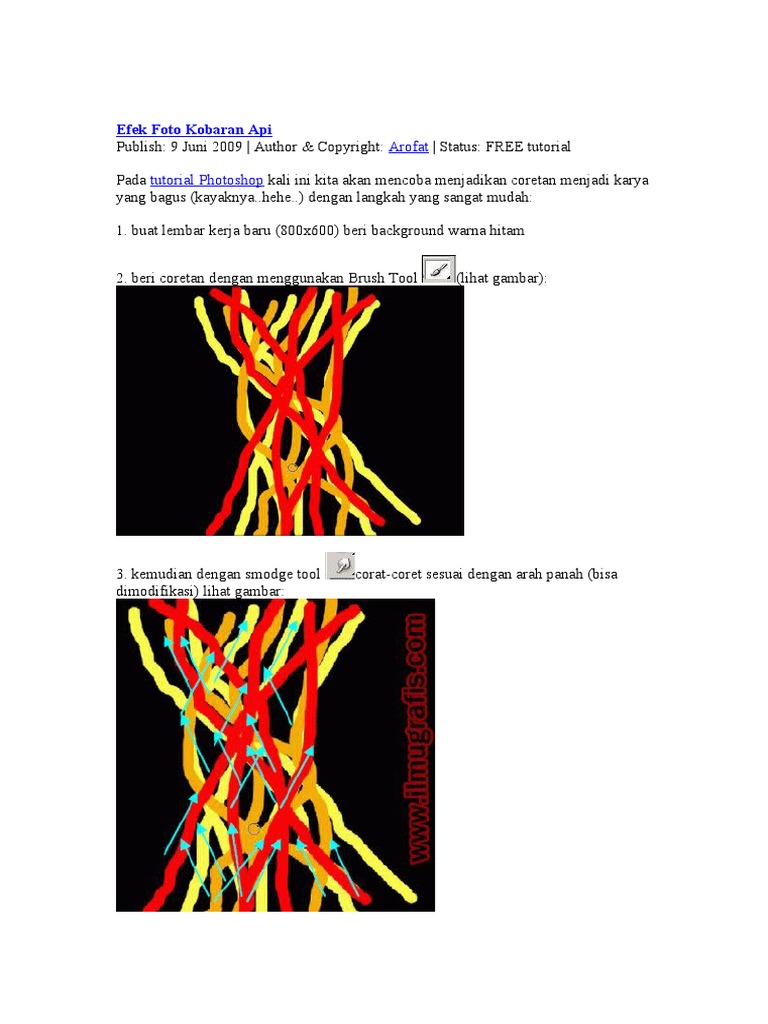 Efek Foto Kobaran Api
Publish: 9 Juni 2009 | Author & Copyright: Arofat | Status: FREE tutorial

Pada tutorial Photoshop kali ini kita akan mencoba menjadikan coretan menjadi karya yang bagus (kayaknya..hehe..) dengan langkah yang sangat mudah:

1. buat lembar kerja baru (800x600) beri background warna hitam

2. beri coretan dengan menggunakan Brush Tool (lihat gambar):

3. kemudian dengan smodge tool corat-coret sesuai dengan arah panah (bisa dimodifikasi) lihat gambar:

www.ilmugrafis.com